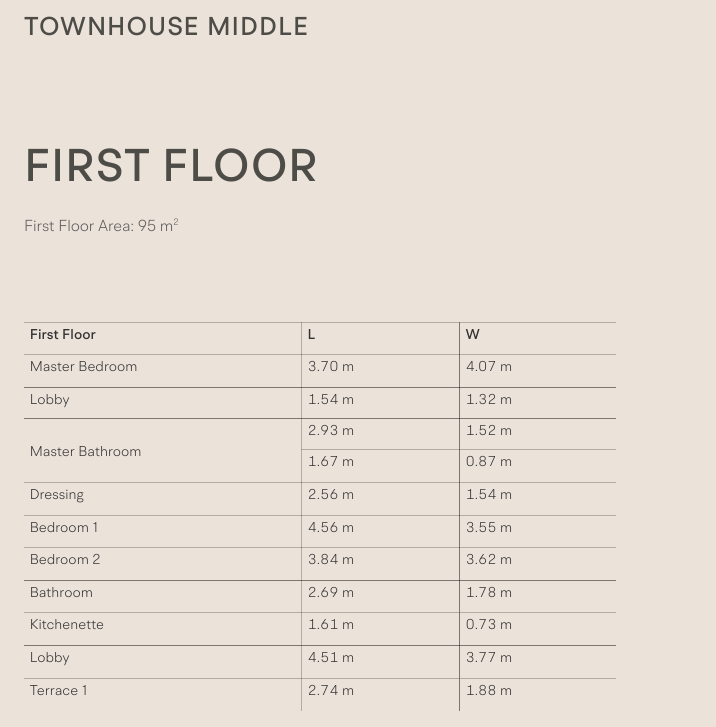 TOWNHOUSE MIDDLE

FIRST FLOOR

First Floor Area: 95 $m^2$

| First Floor | L | W |
|---|---|---|
| Master Bedroom | 3.70 m | 4.07 m |
| Lobby | 1.54 m | 1.32 m |
| Master Bathroom | 2.93 m | 1.52 m |
|  | 1.67 m | 0.87 m |
| Dressing | 2.56 m | 1.54 m |
| Bedroom 1 | 4.56 m | 3.55 m |
| Bedroom 2 | 3.84 m | 3.62 m |
| Bathroom | 2.69 m | 1.78 m |
| Kitchenette | 1.61 m | 0.73 m |
| Lobby | 4.51 m | 3.77 m |
| Terrace 1 | 2.74 m | 1.88 m |